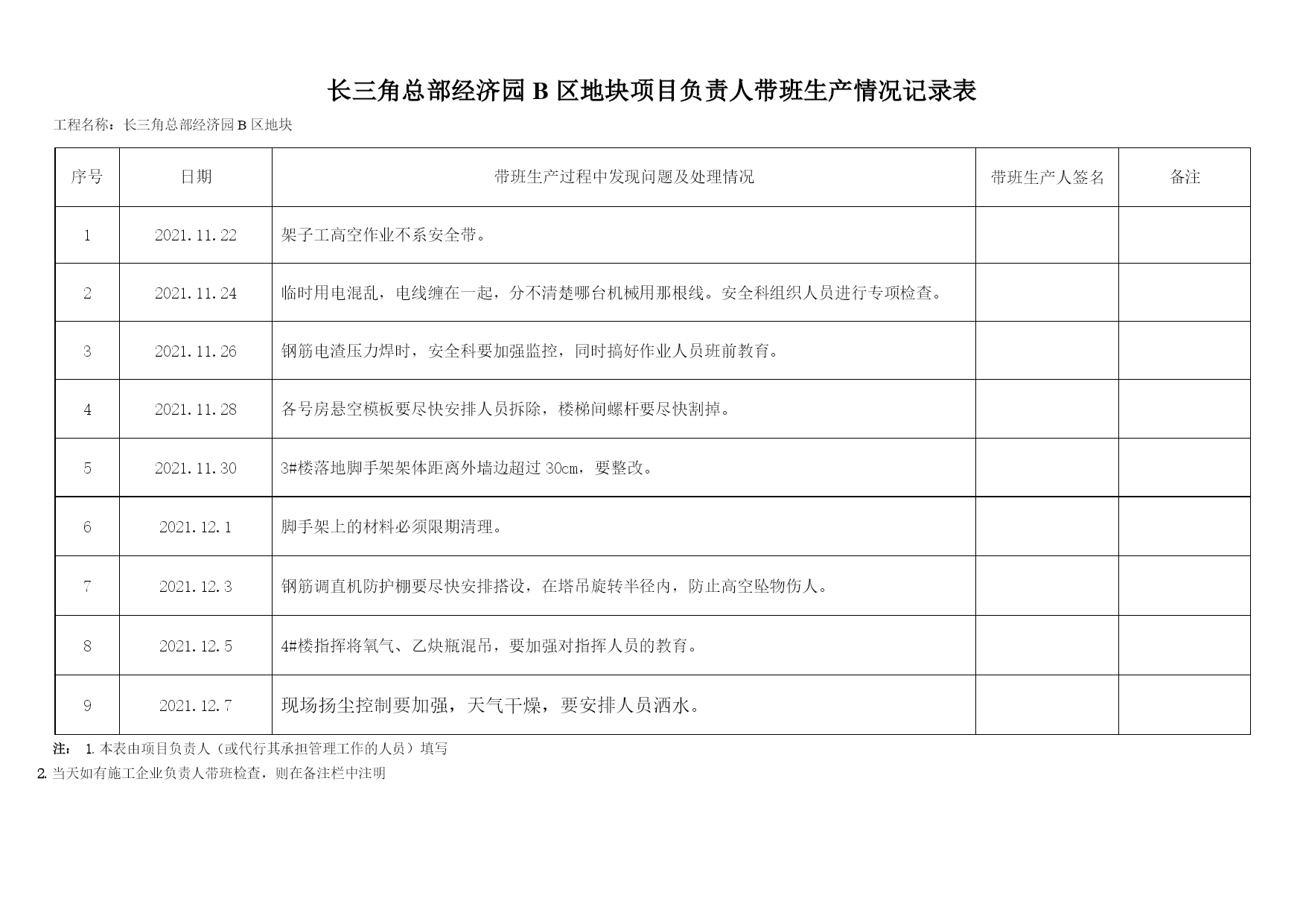 长三角总部经济园 B 区地块项目负责人带班生产情况记录表

工程名称：长三角总部经济园 B 区地块

| 序号 | 日期 | 带班生产过程中发现问题及处理情况 | 带班生产人签名 | 备注 |
|---|---|---|---|---|
| 1 | 2021.11.22 | 架子工高空作业不系安全带。 | | |
| 2 | 2021.11.24 | 临时用电混乱，电线缠在一起，分不清楚哪台机械用那根线。安全科组织人员进行专项检查。 | | |
| 3 | 2021.11.26 | 钢筋电渣压力焊时，安全科要加强监控，同时搞好作业人员班前教育。 | | |
| 4 | 2021.11.28 | 各号房悬空模板要尽快安排人员拆除，楼梯间螺杆要尽快割掉。 | | |
| 5 | 2021.11.30 | 3#楼落地脚手架架体距离外墙边超过 30cm，要整改。 | | |
| 6 | 2021.12.1 | 脚手架上的材料必须限期清理。 | | |
| 7 | 2021.12.3 | 钢筋调直机防护棚要尽快安排搭设，在塔吊旋转半径内，防止高空坠物伤人。 | | |
| 8 | 2021.12.5 | 4#楼指挥将氧气、乙炔瓶混吊，要加强对指挥人员的教育。 | | |
| 9 | 2021.12.7 | 现场扬尘控制要加强，天气干燥，要安排人员洒水。 | | |

注： 1. 本表由项目负责人（或代行其承担管理工作的人员）填写
2. 当天如有施工企业负责人带班检查，则在备注栏中注明